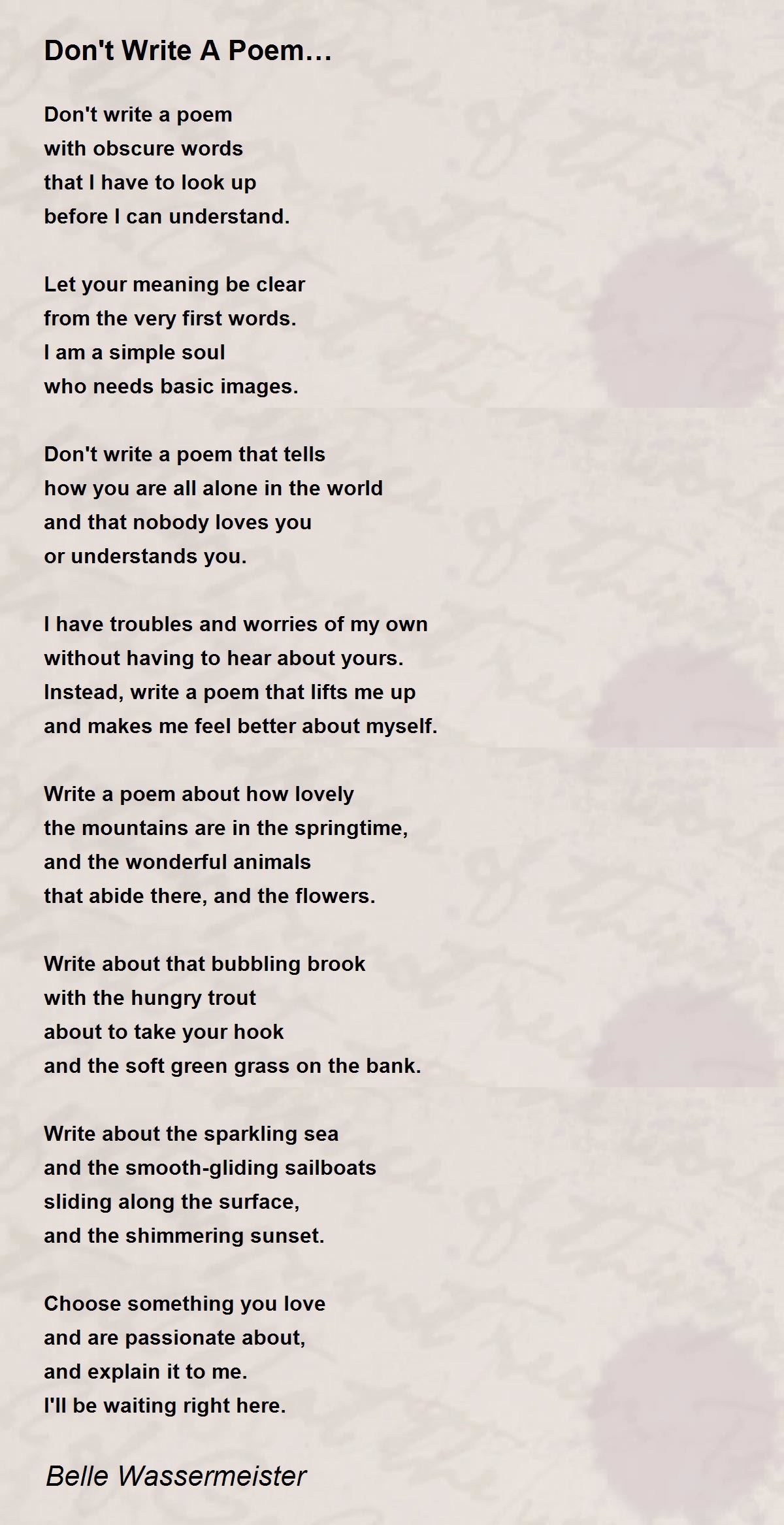 Don't Write A Poem…

Don't write a poem
with obscure words
that I have to look up
before I can understand.

Let your meaning be clear
from the very first words.
I am a simple soul
who needs basic images.

Don't write a poem that tells
how you are all alone in the world
and that nobody loves you
or understands you.

I have troubles and worries of my own
without having to hear about yours.
Instead, write a poem that lifts me up
and makes me feel better about myself.

Write a poem about how lovely
the mountains are in the springtime,
and the wonderful animals
that abide there, and the flowers.

Write about that bubbling brook
with the hungry trout
about to take your hook
and the soft green grass on the bank.

Write about the sparkling sea
and the smooth-gliding sailboats
sliding along the surface,
and the shimmering sunset.

Choose something you love
and are passionate about,
and explain it to me.
I'll be waiting right here.

Belle Wassermeister